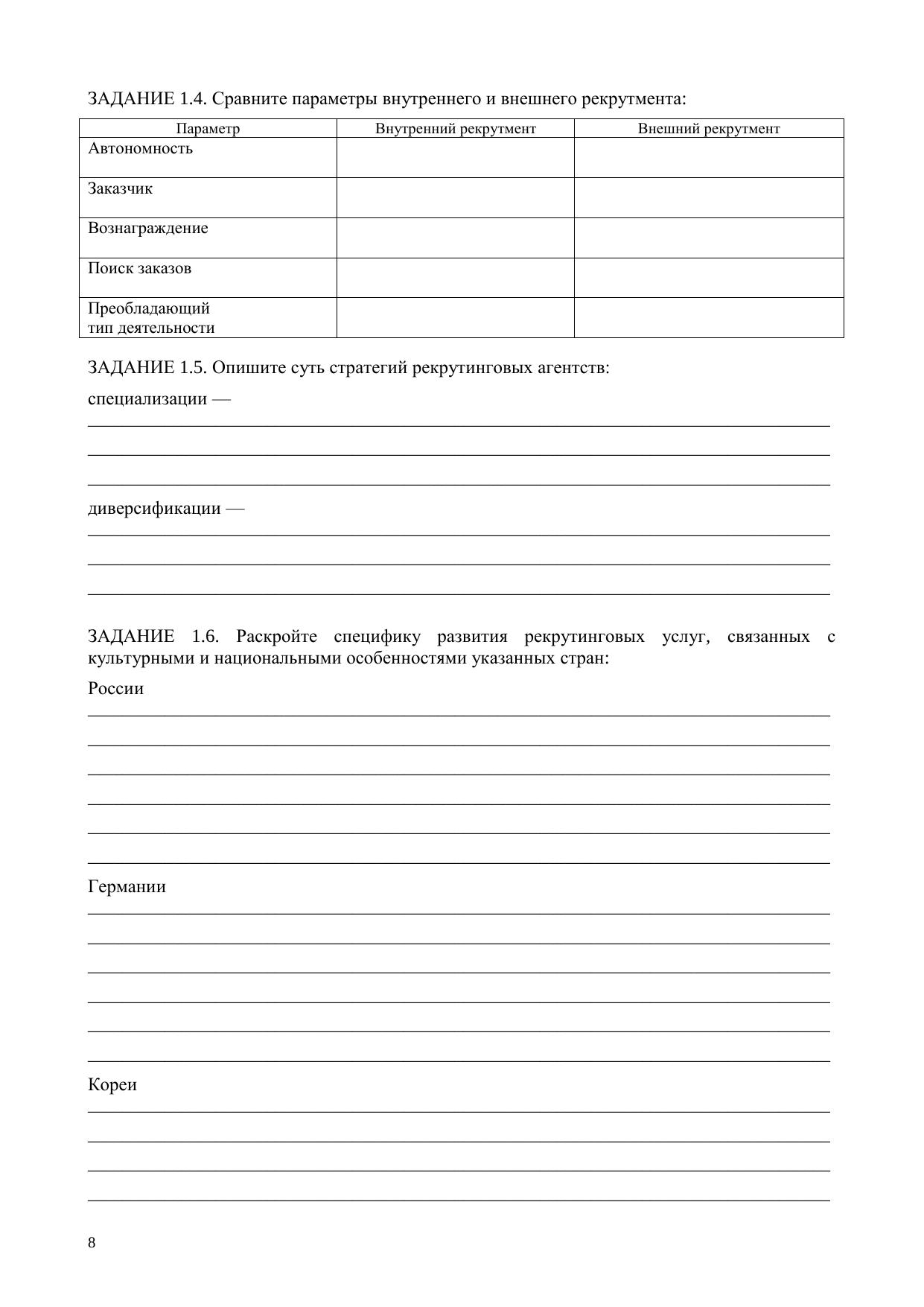 ЗАДАНИЕ 1.4. Сравните параметры внутреннего и внешнего рекрутмента:

| Параметр | Внутренний рекрутмент | Внешний рекрутмент |
|---|---|---|
| Автономность | | |
| Заказчик | | |
| Вознаграждение | | |
| Поиск заказов | | |
| Преобладающий тип деятельности | | |

ЗАДАНИЕ 1.5. Опишите суть стратегий рекрутинговых агентств:

специализации —

диверсификации —

ЗАДАНИЕ 1.6. Раскройте специфику развития рекрутинговых услуг, связанных с культурными и национальными особенностями указанных стран:

России

Германии

Кореи

8